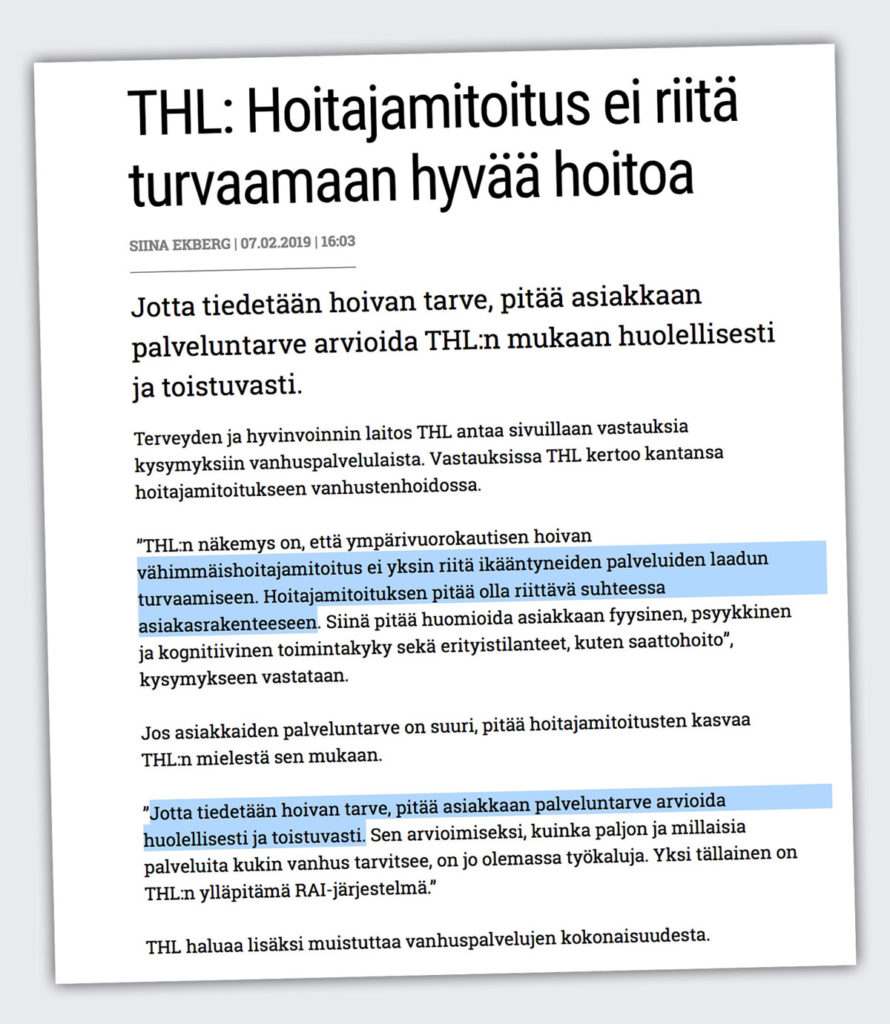 THL: Hoitajamitoitus ei riitä turvaamaan hyvää hoitoa

SIINA EKBERG | 07.02.2019 | 16:03

Jotta tiedetään hoivan tarve, pitää asiakkaan palveluntarve arvioida THL:n mukaan huolellisesti ja toistuvasti.

Terveyden ja hyvinvoinnin laitos THL antaa sivuillaan vastauksia kysymyksiin vanhuspalvelulaista. Vastauksissa THL kertoo kantansa hoitajamitoitukseen vanhustenhoidossa.

"THL:n näkemys on, että ympärivuorokautisen hoivan vähimmäishoitajamitoitus ei yksin riitä ikääntyneiden palveluiden laadun turvaamiseen. Hoitajamitoituksen pitää olla riittävä suhteessa asiakasrakenteeseen. Siinä pitää huomioida asiakkaan fyysinen, psyykkinen ja kognitiivinen toimintakyky sekä erityistilanteet, kuten saattohoito", kysymykseen vastataan.

Jos asiakkaiden palveluntarve on suuri, pitää hoitajamitoitusten kasvaa THL:n mielestä sen mukaan.

"Jotta tiedetään hoivan tarve, pitää asiakkaan palveluntarve arvioida huolellisesti ja toistuvasti. Sen arvioimiseksi, kuinka paljon ja millaisia palveluita kukin vanhus tarvitsee, on jo olemassa työkaluja. Yksi tällainen on THL:n ylläpitämä RAI-järjestelmä."

THL haluaa lisäksi muistuttaa vanhuspalvelujen kokonaisuudesta.